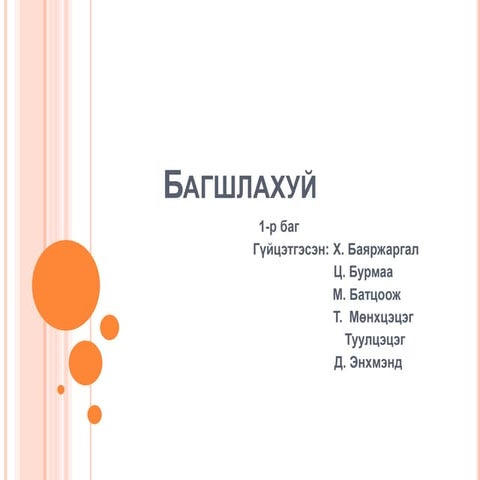 БАГШЛАХУЙ

1-р баг
Гүйцэтгэсэн: Х. Баяржаргал
Ц. Бурмаа
М. Батцоож
Т. Мөнхцэцэг
Туулцэцэг
Д. Энхмэнд